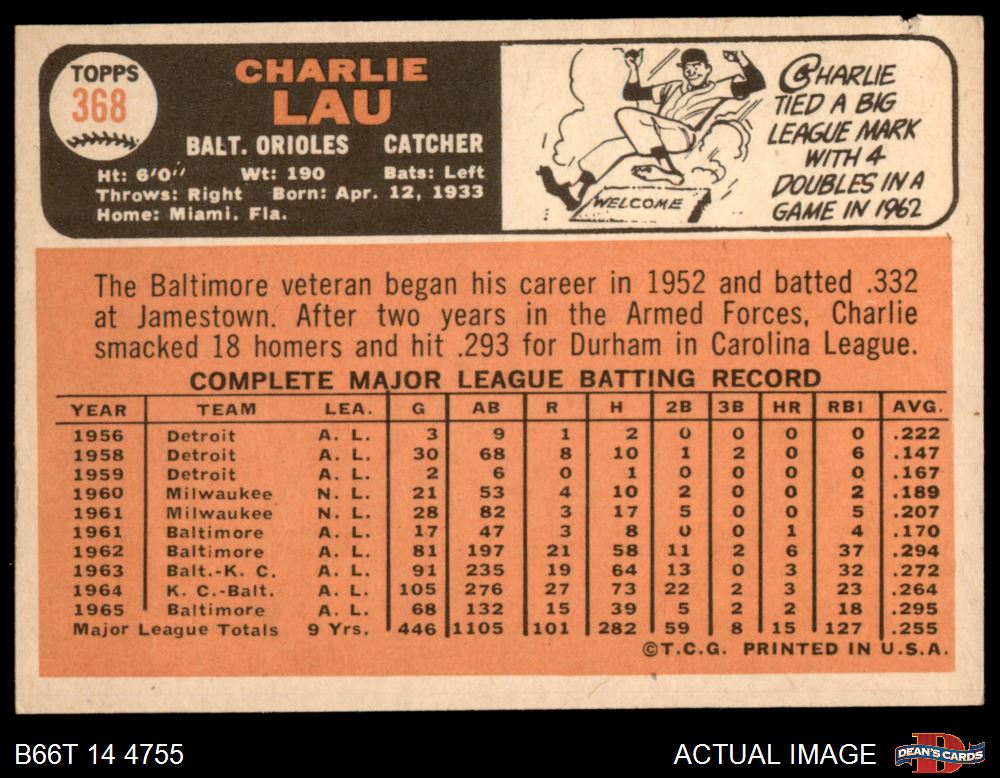 TOPPS
368

CHARLIE
LAU

BALT. ORIOLES CATCHER

Ht: 6'0" Wt: 190 Bats: Left
Throws: Right Born: Apr. 12, 1933
Home: Miami, Fla.

WELCOME

CHARLIE TIED A BIG LEAGUE MARK WITH 4 DOUBLES IN A GAME IN 1962

The Baltimore veteran began his career in 1952 and batted .332 at Jamestown. After two years in the Armed Forces, Charlie smacked 18 homers and hit .293 for Durham in Carolina League.

COMPLETE MAJOR LEAGUE BATTING RECORD

| YEAR | TEAM | LEA. | G | AB | R | H | 2B | 3B | HR | RBI | AVG. |
|---|---|---|---|---|---|---|---|---|---|---|---|
| 1956 | Detroit | A. L. | 3 | 9 | 1 | 2 | 0 | 0 | 0 | 0 | .222 |
| 1958 | Detroit | A. L. | 30 | 68 | 8 | 10 | 1 | 2 | 0 | 6 | .147 |
| 1959 | Detroit | A. L. | 2 | 6 | 0 | 1 | 0 | 0 | 0 | 0 | .167 |
| 1960 | Milwaukee | N. L. | 21 | 53 | 4 | 10 | 2 | 0 | 0 | 2 | .189 |
| 1961 | Milwaukee | N. L. | 28 | 82 | 3 | 17 | 5 | 0 | 0 | 5 | .207 |
| 1961 | Baltimore | A. L. | 17 | 47 | 3 | 8 | 0 | 0 | 1 | 4 | .170 |
| 1962 | Baltimore | A. L. | 81 | 197 | 21 | 58 | 11 | 2 | 6 | 37 | .294 |
| 1963 | Balt.-K. C. | A. L. | 91 | 235 | 19 | 64 | 13 | 0 | 3 | 32 | .272 |
| 1964 | K. C.-Balt. | A. L. | 105 | 276 | 27 | 73 | 22 | 2 | 3 | 23 | .264 |
| 1965 | Baltimore | A. L. | 68 | 132 | 15 | 39 | 5 | 2 | 2 | 18 | .295 |
| Major League Totals | | 9 Yrs. | 446 | 1105 | 101 | 282 | 59 | 8 | 15 | 127 | .255 |

©T.C.G. PRINTED IN U.S.A.

B66T 14 4755

ACTUAL IMAGE

DEAN'S CARDS